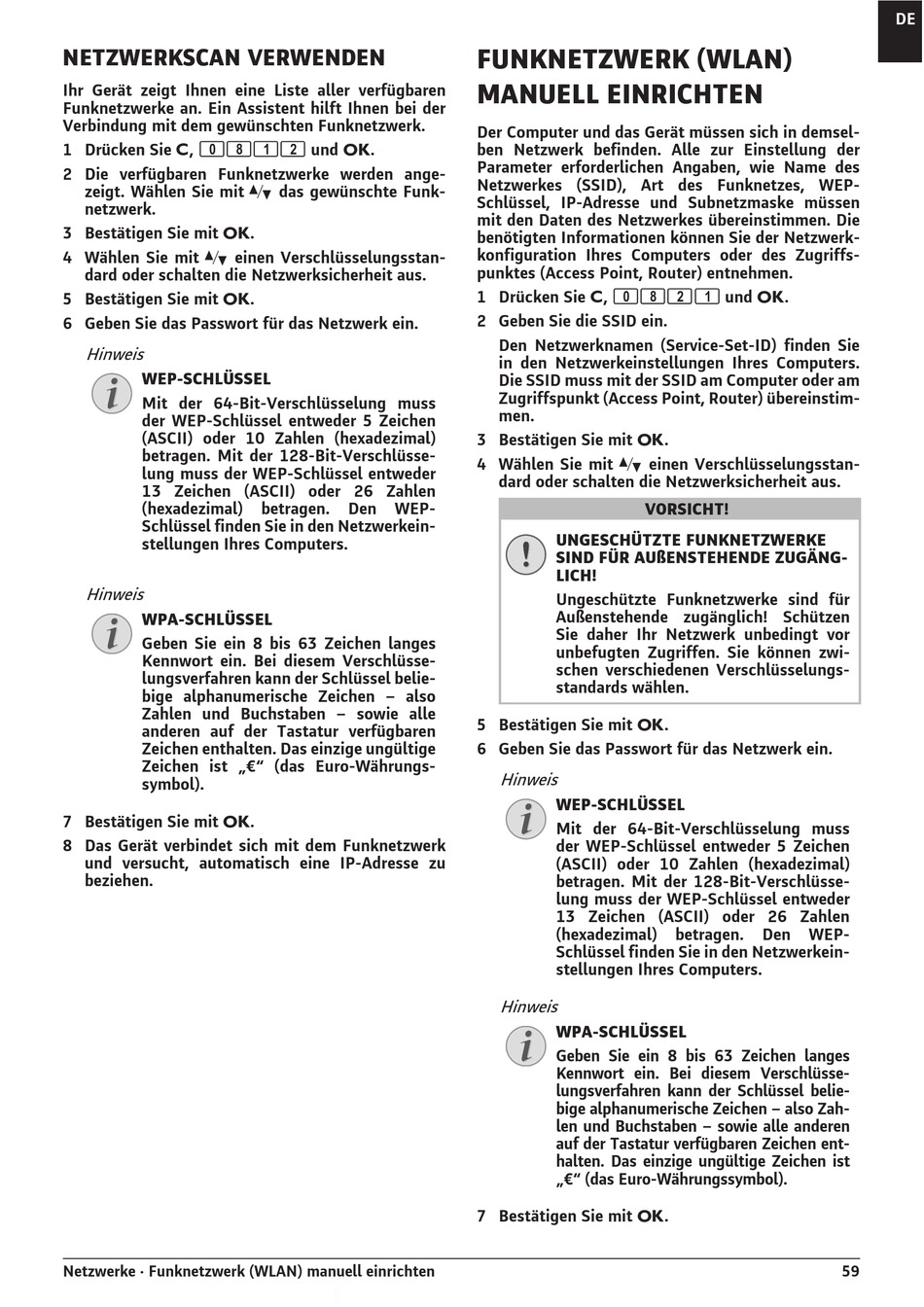 DE

NETZWERKSCAN VERWENDEN

Ihr Gerät zeigt Ihnen eine Liste aller verfügbaren Funknetzwerke an. Ein Assistent hilft Ihnen bei der Verbindung mit dem gewünschten Funknetzwerk.

1 Drücken Sie C, 0 8 1 2 und OK.

2 Die verfügbaren Funknetzwerke werden angezeigt. Wählen Sie mit ▲/▼ das gewünschte Funknetzwerk.

3 Bestätigen Sie mit OK.

4 Wählen Sie mit ▲/▼ einen Verschlüsselungsstandard oder schalten die Netzwerksicherheit aus.

5 Bestätigen Sie mit OK.

6 Geben Sie das Passwort für das Netzwerk ein.

Hinweis

WEP-SCHLÜSSEL

Mit der 64-Bit-Verschlüsselung muss der WEP-Schlüssel entweder 5 Zeichen (ASCII) oder 10 Zahlen (hexadezimal) betragen. Mit der 128-Bit-Verschlüsselung muss der WEP-Schlüssel entweder 13 Zeichen (ASCII) oder 26 Zahlen (hexadezimal) betragen. Den WEP-Schlüssel finden Sie in den Netzwerkeinstellungen Ihres Computers.

Hinweis

WPA-SCHLÜSSEL

Geben Sie ein 8 bis 63 Zeichen langes Kennwort ein. Bei diesem Verschlüsselungsverfahren kann der Schlüssel beliebige alphanumerische Zeichen – also Zahlen und Buchstaben – sowie alle anderen auf der Tastatur verfügbaren Zeichen enthalten. Das einzige ungültige Zeichen ist „€“ (das Euro-Währungssymbol).

7 Bestätigen Sie mit OK.

8 Das Gerät verbindet sich mit dem Funknetzwerk und versucht, automatisch eine IP-Adresse zu beziehen.

FUNKNETZWERK (WLAN) MANUELL EINRICHTEN

Der Computer und das Gerät müssen sich in demselben Netzwerk befinden. Alle zur Einstellung der Parameter erforderlichen Angaben, wie Name des Netzwerkes (SSID), Art des Funknetzes, WEP-Schlüssel, IP-Adresse und Subnetzmaske müssen mit den Daten des Netzwerkes übereinstimmen. Die benötigten Informationen können Sie der Netzwerkkonfiguration Ihres Computers oder des Zugriffspunktes (Access Point, Router) entnehmen.

1 Drücken Sie C, 0 8 2 1 und OK.

2 Geben Sie die SSID ein.

Den Netzwerknamen (Service-Set-ID) finden Sie in den Netzwerkeinstellungen Ihres Computers. Die SSID muss mit der SSID am Computer oder am Zugriffspunkt (Access Point, Router) übereinstimmen.

3 Bestätigen Sie mit OK.

4 Wählen Sie mit ▲/▼ einen Verschlüsselungsstandard oder schalten die Netzwerksicherheit aus.

VORSICHT!

UNGESCHÜTZTE FUNKNETZWERKE SIND FÜR AUßENSTEHENDE ZUGÄNGLICH!

Ungeschützte Funknetzwerke sind für Außenstehende zugänglich! Schützen Sie daher Ihr Netzwerk unbedingt vor unbefugten Zugriffen. Sie können zwischen verschiedenen Verschlüsselungsstandards wählen.

5 Bestätigen Sie mit OK.

6 Geben Sie das Passwort für das Netzwerk ein.

Hinweis

WEP-SCHLÜSSEL

Mit der 64-Bit-Verschlüsselung muss der WEP-Schlüssel entweder 5 Zeichen (ASCII) oder 10 Zahlen (hexadezimal) betragen. Mit der 128-Bit-Verschlüsselung muss der WEP-Schlüssel entweder 13 Zeichen (ASCII) oder 26 Zahlen (hexadezimal) betragen. Den WEP-Schlüssel finden Sie in den Netzwerkeinstellungen Ihres Computers.

Hinweis

WPA-SCHLÜSSEL

Geben Sie ein 8 bis 63 Zeichen langes Kennwort ein. Bei diesem Verschlüsselungsverfahren kann der Schlüssel beliebige alphanumerische Zeichen – also Zahlen und Buchstaben – sowie alle anderen auf der Tastatur verfügbaren Zeichen enthalten. Das einzige ungültige Zeichen ist „€“ (das Euro-Währungssymbol).

7 Bestätigen Sie mit OK.

Netzwerke · Funknetzwerk (WLAN) manuell einrichten 59